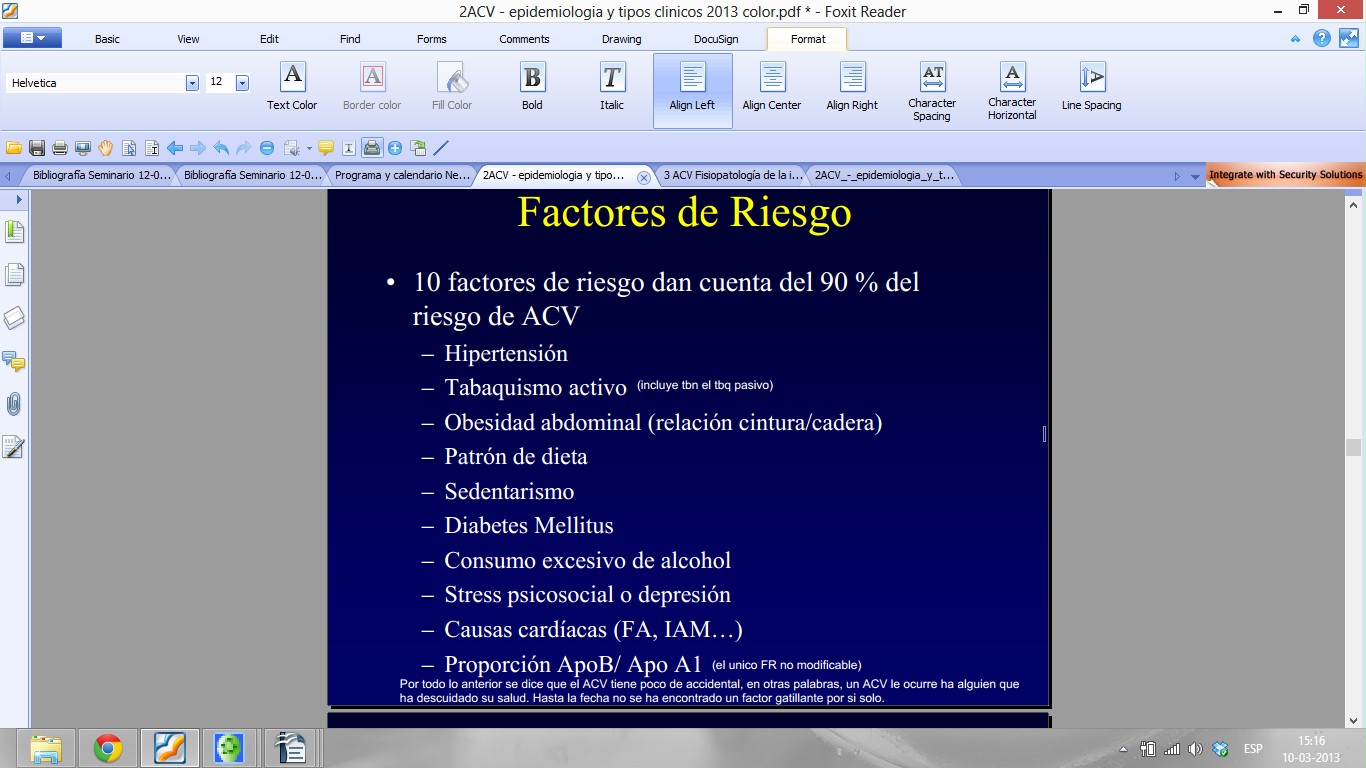 2ACV - epidemiologia y tipos clinicos 2013 color.pdf * - Foxit Reader

Basic View Edit Find Forms Comments Drawing DocuSign Format

Helvetica 12

Text Color Border color Fill Color Bold Italic Align Left Align Center Align Right Character Spacing Character Horizontal Line Spacing

Bibliografía Seminario 12-0... Bibliografía Seminario 12-0... Programa y calendario Ne... 2ACV - epidemiologia y tipo... 3 ACV Fisiopatología de la i... 2ACV_-_epidemiologia_y_t... Integrate with Security Solutions

Factores de Riesgo

• 10 factores de riesgo dan cuenta del 90 % del riesgo de ACV

– Hipertensión
– Tabaquismo activo (incluye tbn el tbq pasivo)
– Obesidad abdominal (relación cintura/cadera)
– Patrón de dieta
– Sedentarismo
– Diabetes Mellitus
– Consumo excesivo de alcohol
– Stress psicosocial o depresión
– Causas cardíacas (FA, IAM…)
– Proporción ApoB/ Apo A1 (el unico FR no modificable)

Por todo lo anterior se dice que el ACV tiene poco de accidental, en otras palabras, un ACV le ocurre ha alguien que ha descuidado su salud. Hasta la fecha no se ha encontrado un factor gatillante por si solo.

ESP 15:16 10-03-2013